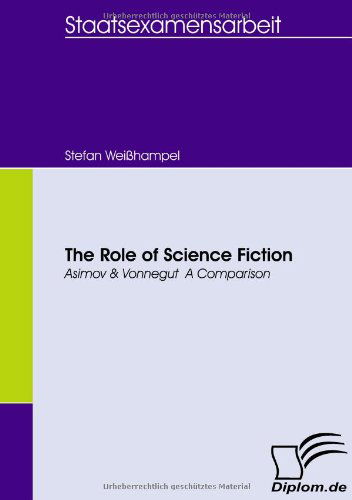 Urheberrechtlich geschütztes Material

Staatsexamensarbeit

Stefan Weißhampel

The Role of Science Fiction

Asimov & Vonnegut A Comparison

Urheberrechtlich geschütztes Material

Diplom.de